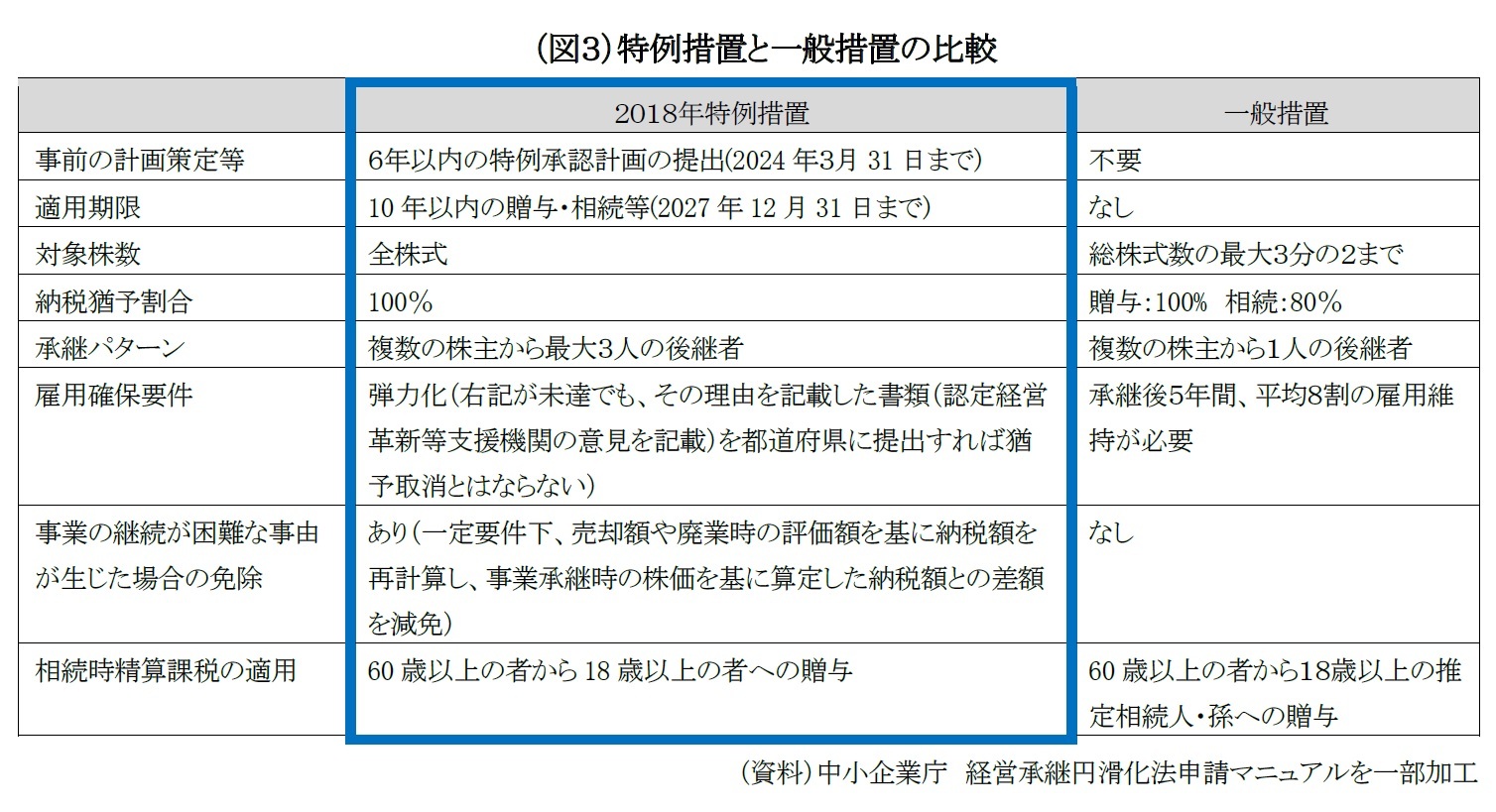 （図3）特例措置と一般措置の比較

| | 2018年特例措置 | 一般措置 |
|---|---|---|
| 事前の計画策定等 | 6年以内の特例承認計画の提出(2024 年3月 31 日まで) | 不要 |
| 適用期限 | 10 年以内の贈与・相続等(2027 年 12 月 31 日まで) | なし |
| 対象株数 | 全株式 | 総株式数の最大3分の2まで |
| 納税猶予割合 | 100% | 贈与：100%　相続：80% |
| 承継パターン | 複数の株主から最大3人の後継者 | 複数の株主から1人の後継者 |
| 雇用確保要件 | 弾力化（右記が未達でも、その理由を記載した書類（認定経営革新等支援機関の意見を記載）を都道府県に提出すれば猶予取消とはならない） | 承継後5年間、平均8割の雇用維持が必要 |
| 事業の継続が困難な事由が生じた場合の免除 | あり（一定要件下、売却額や廃業時の評価額を基に納税額を再計算し、事業承継時の株価を基に算定した納税額との差額を減免） | なし |
| 相続時精算課税の適用 | 60 歳以上の者から 18 歳以上の者への贈与 | 60 歳以上の者から18歳以上の推定相続人・孫への贈与 |

（資料）中小企業庁　経営承継円滑化法申請マニュアルを一部加工